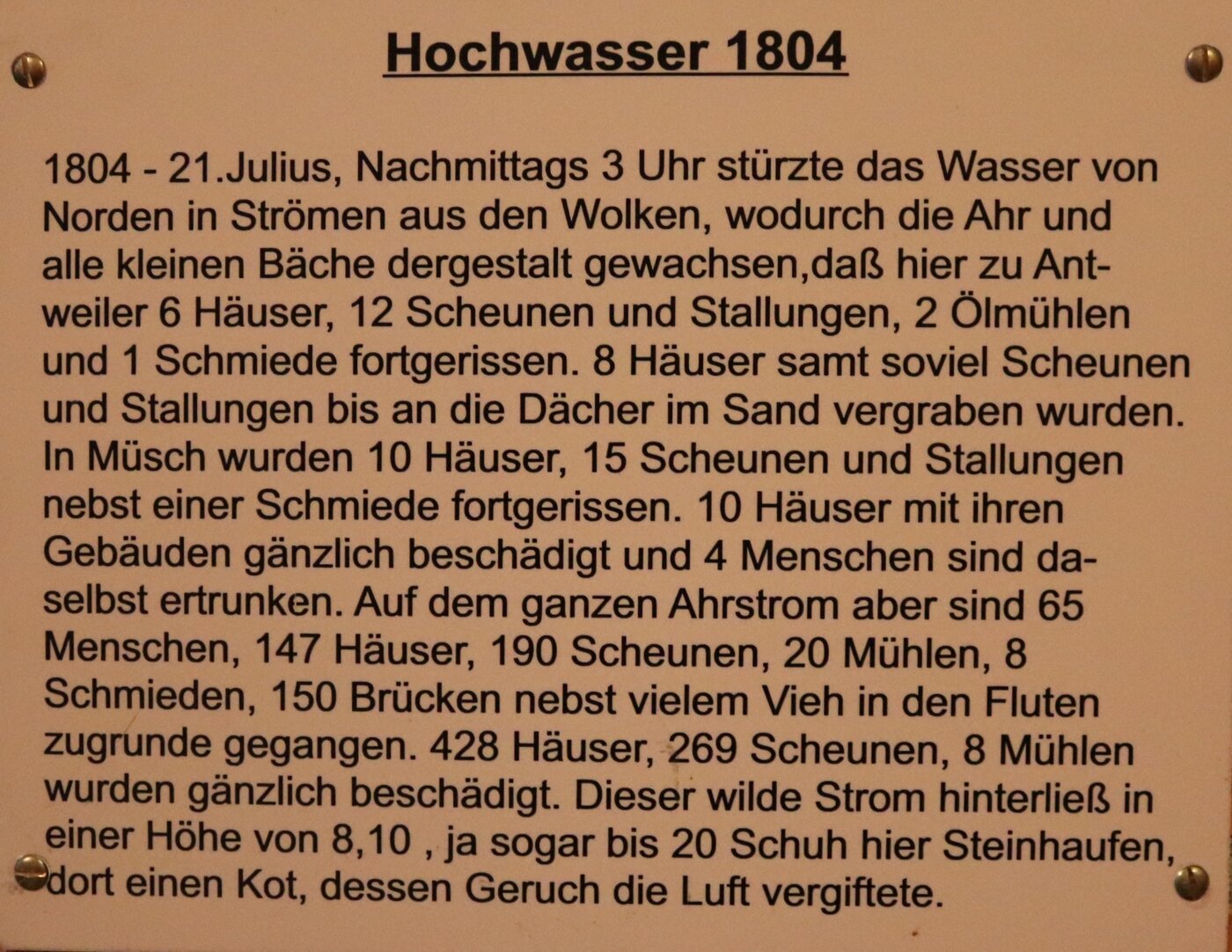 Hochwasser 1804

1804 - 21.Julius, Nachmittags 3 Uhr stürzte das Wasser von Norden in Strömen aus den Wolken, wodurch die Ahr und alle kleinen Bäche dergestalt gewachsen,daß hier zu Antweiler 6 Häuser, 12 Scheunen und Stallungen, 2 Ölmühlen und 1 Schmiede fortgerissen. 8 Häuser samt soviel Scheunen und Stallungen bis an die Dächer im Sand vergraben wurden. In Müsch wurden 10 Häuser, 15 Scheunen und Stallungen nebst einer Schmiede fortgerissen. 10 Häuser mit ihren Gebäuden gänzlich beschädigt und 4 Menschen sind daselbst ertrunken. Auf dem ganzen Ahrstrom aber sind 65 Menschen, 147 Häuser, 190 Scheunen, 20 Mühlen, 8 Schmieden, 150 Brücken nebst vielem Vieh in den Fluten zugrunde gegangen. 428 Häuser, 269 Scheunen, 8 Mühlen wurden gänzlich beschädigt. Dieser wilde Strom hinterließ in einer Höhe von 8,10 , ja sogar bis 20 Schuh hier Steinhaufen, dort einen Kot, dessen Geruch die Luft vergiftete.